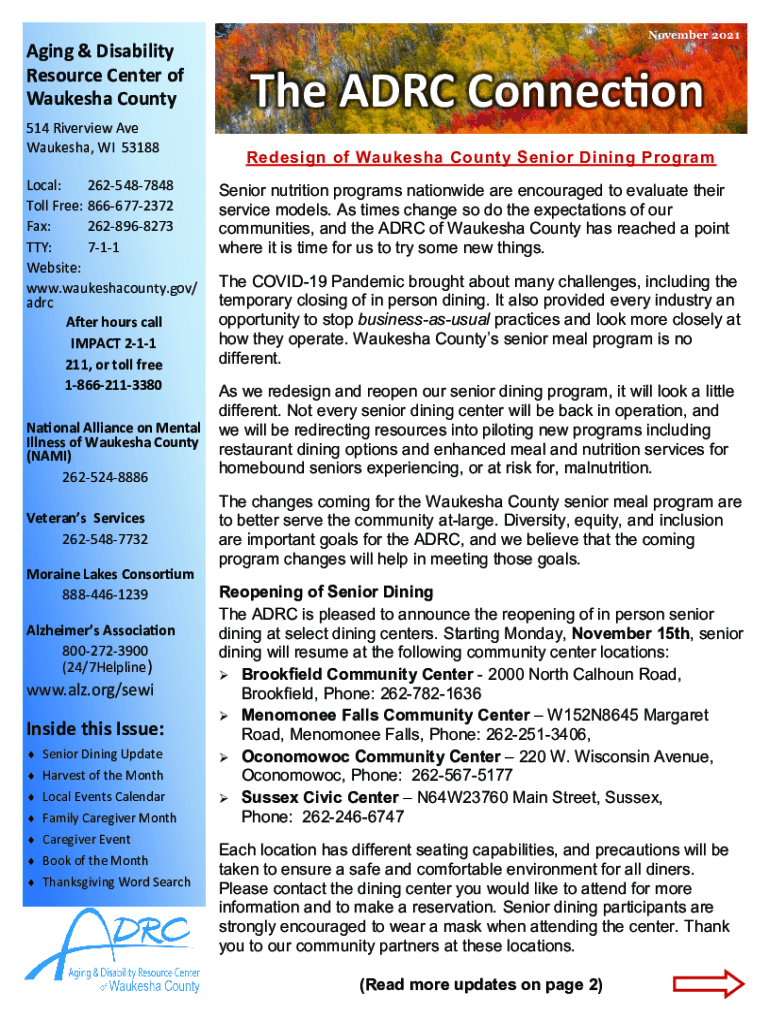 Aging & Disability Resource Center of Waukesha County

514 Riverview Ave
Waukesha, WI 53188

Local: 262-548-7848
Toll Free: 866-677-2372
Fax: 262-896-8273
TTY: 7-1-1
Website: www.waukeshacounty.gov/adrc

After hours call IMPACT 2-1-1 211, or toll free 1-866-211-3380

National Alliance on Mental Illness of Waukesha County (NAMI)
262-524-8886

Veteran's Services
262-548-7732

Moraine Lakes Consortium
888-446-1239

Alzheimer's Association
800-272-3900 (24/7Helpline)

www.alz.org/sewi

Inside this Issue:
♦ Senior Dining Update
♦ Harvest of the Month
♦ Local Events Calendar
♦ Family Caregiver Month
♦ Caregiver Event
♦ Book of the Month
♦ Thanksgiving Word Search

ADRC
Aging & Disability Resource Center of Waukesha County

November 2021

The ADRC Connection

Redesign of Waukesha County Senior Dining Program

Senior nutrition programs nationwide are encouraged to evaluate their service models. As times change so do the expectations of our communities, and the ADRC of Waukesha County has reached a point where it is time for us to try some new things.

The COVID-19 Pandemic brought about many challenges, including the temporary closing of in person dining. It also provided every industry an opportunity to stop business-as-usual practices and look more closely at how they operate. Waukesha County's senior meal program is no different.

As we redesign and reopen our senior dining program, it will look a little different. Not every senior dining center will be back in operation, and we will be redirecting resources into piloting new programs including restaurant dining options and enhanced meal and nutrition services for homebound seniors experiencing, or at risk for, malnutrition.

The changes coming for the Waukesha County senior meal program are to better serve the community at-large. Diversity, equity, and inclusion are important goals for the ADRC, and we believe that the coming program changes will help in meeting those goals.

Reopening of Senior Dining
The ADRC is pleased to announce the reopening of in person senior dining at select dining centers. Starting Monday, November 15th, senior dining will resume at the following community center locations:
➢ Brookfield Community Center - 2000 North Calhoun Road, Brookfield, Phone: 262-782-1636
➢ Menomonee Falls Community Center – W152N8645 Margaret Road, Menomonee Falls, Phone: 262-251-3406,
➢ Oconomowoc Community Center – 220 W. Wisconsin Avenue, Oconomowoc, Phone: 262-567-5177
➢ Sussex Civic Center – N64W23760 Main Street, Sussex, Phone: 262-246-6747

Each location has different seating capabilities, and precautions will be taken to ensure a safe and comfortable environment for all diners. Please contact the dining center you would like to attend for more information and to make a reservation. Senior dining participants are strongly encouraged to wear a mask when attending the center. Thank you to our community partners at these locations.

(Read more updates on page 2)